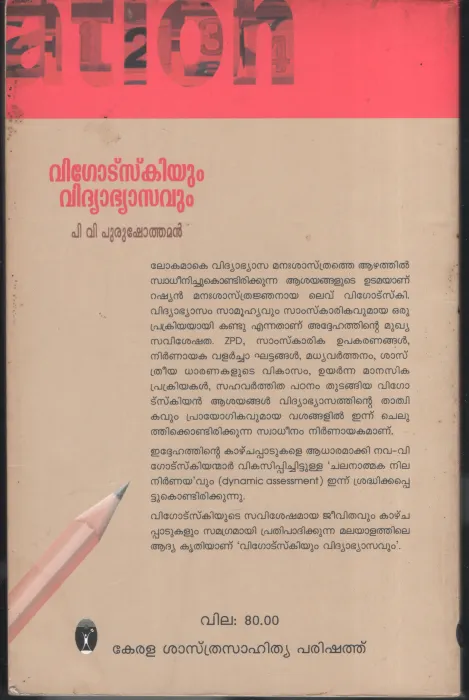 ation

വിഗോട്സ്കിയും
വിദ്യാഭ്യാസവും

പി വി പുരുഷോത്തമൻ

ലോകമാകെ വിദ്യാഭ്യാസ മനഃശാസ്ത്രത്തെ ആഴത്തിൽ സ്വാധീനിച്ചുകൊണ്ടിരിക്കുന്ന ആശയങ്ങളുടെ ഉടമയാണ് റഷ്യൻ മനഃശാസ്ത്രജ്ഞനായ ലെവ് വിഗോട്സ്കി. വിദ്യാഭ്യാസം സാമൂഹ്യവും സാംസ്കാരികവുമായ ഒരു പ്രക്രിയയായി കണ്ടു എന്നതാണ് അദ്ദേഹത്തിന്റെ മുഖ്യ സവിശേഷത. ZPD, സാംസ്കാരിക ഉപകരണങ്ങൾ, നിർണായക വളർച്ചാ ഘട്ടങ്ങൾ, മധ്യവർത്തനം, ശാസ്ത്രീയ ധാരണകളുടെ വികാസം, ഉയർന്ന മാനസിക പ്രക്രിയകൾ, സഹവർത്തിത പഠനം തുടങ്ങിയ വിഗോട്സ്കിയൻ ആശയങ്ങൾ വിദ്യാഭ്യാസത്തിന്റെ താത്വികവും പ്രായോഗികവുമായ വശങ്ങളിൽ ഇന്ന് ചെലുത്തിക്കൊണ്ടിരിക്കുന്ന സ്വാധീനം നിർണായകമാണ്.

ഇദ്ദേഹത്തിന്റെ കാഴ്ചപ്പാടുകളെ ആധാരമാക്കി നവ-വിഗോട്സ്കിയന്മാർ വികസിപ്പിച്ചിട്ടുള്ള 'ചലനാത്മക നിലനിർണയ'വും (dynamic assessment) ഇന്ന് ശ്രദ്ധിക്കപ്പെട്ടുകൊണ്ടിരിക്കുന്നു.

വിഗോട്സ്കിയുടെ സവിശേഷമായ ജീവിതവും കാഴ്ചപ്പാടുകളും സമഗ്രമായി പ്രതിപാദിക്കുന്ന മലയാളത്തിലെ ആദ്യ കൃതിയാണ് 'വിഗോട്സ്കിയും വിദ്യാഭ്യാസവും'.

വില: 80.00

കേരള ശാസ്ത്രസാഹിത്യ പരിഷത്ത്